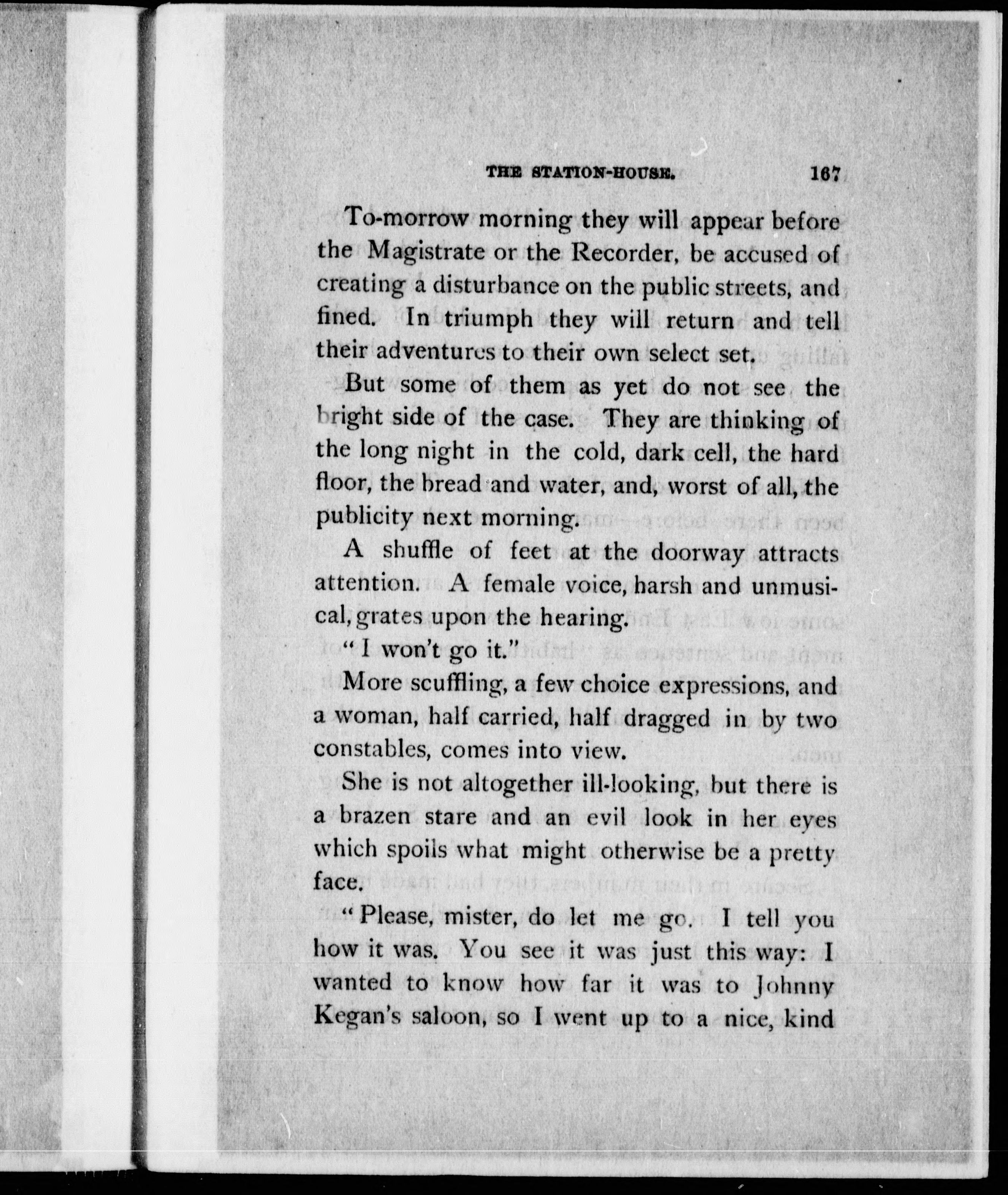 THE STATION-HOUSE. 167

To-morrow morning they will appear before the Magistrate or the Recorder, be accused of creating a disturbance on the public streets, and fined. In triumph they will return and tell their adventures to their own select set.

But some of them as yet do not see the bright side of the case. They are thinking of the long night in the cold, dark cell, the hard floor, the bread and water, and, worst of all, the publicity next morning.

A shuffle of feet at the doorway attracts attention. A female voice, harsh and unmusical, grates upon the hearing.

"I won't go it."

More scuffling, a few choice expressions, and a woman, half carried, half dragged in by two constables, comes into view.

She is not altogether ill-looking, but there is a brazen stare and an evil look in her eyes which spoils what might otherwise be a pretty face.

"Please, mister, do let me go. I tell you how it was. You see it was just this way: I wanted to know how far it was to Johnny Kegan's saloon, so I went up to a nice, kind